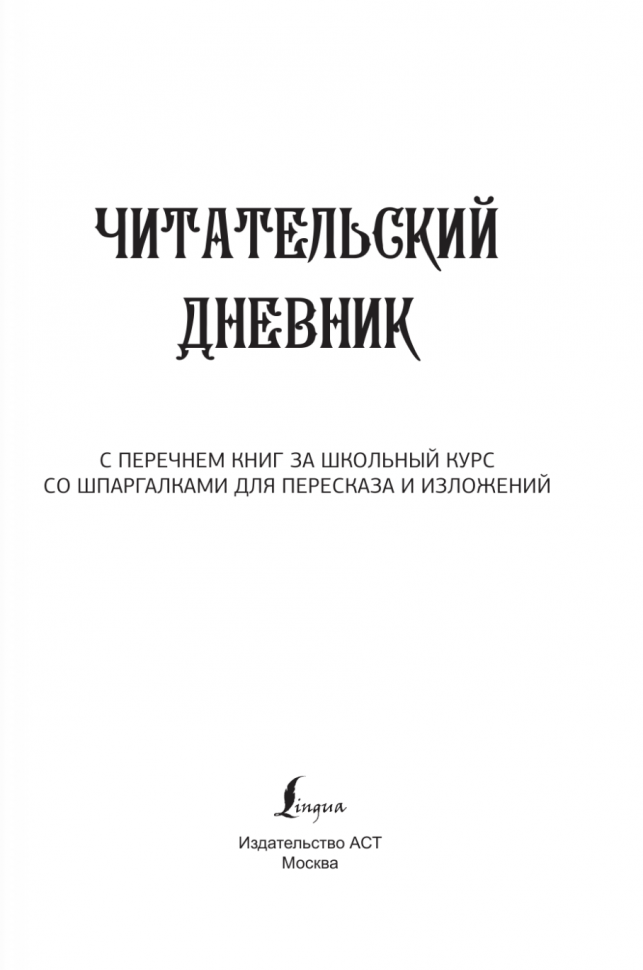 ЧИТАТЕЛЬСКИЙ
ДНЕВНИК

С ПЕРЕЧНЕМ КНИГ ЗА ШКОЛЬНЫЙ КУРС
СО ШПАРГАЛКАМИ ДЛЯ ПЕРЕСКАЗА И ИЗЛОЖЕНИЙ

Lingua

Издательство АСТ
Москва